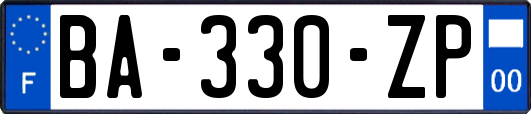 F
BA-330-ZP
00